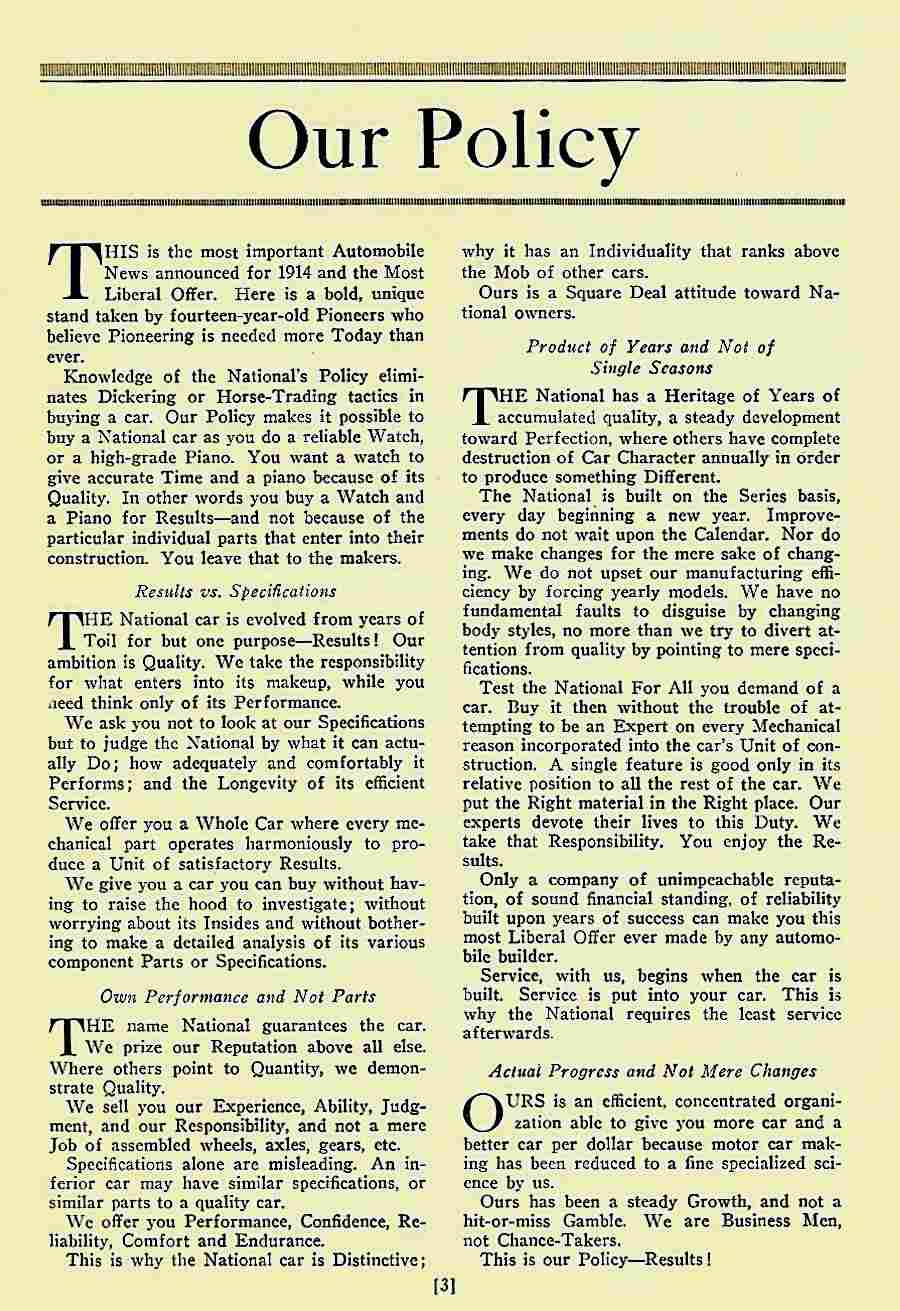 Our Policy

THIS is the most important Automobile News announced for 1914 and the Most Liberal Offer. Here is a bold, unique stand taken by fourteen-year-old Pioneers who believe Pioneering is needed more Today than ever.

Knowledge of the National's Policy eliminates Dickering or Horse-Trading tactics in buying a car. Our Policy makes it possible to buy a National car as you do a reliable Watch, or a high-grade Piano. You want a watch to give accurate Time and a piano because of its Quality. In other words you buy a Watch and a Piano for Results—and not because of the particular individual parts that enter into their construction. You leave that to the makers.

Results vs. Specifications

THE National car is evolved from years of Toil for but one purpose—Results! Our ambition is Quality. We take the responsibility for what enters into its makeup, while you need think only of its Performance.

We ask you not to look at our Specifications but to judge the National by what it can actually Do; how adequately and comfortably it Performs; and the Longevity of its efficient Service.

We offer you a Whole Car where every mechanical part operates harmoniously to produce a Unit of satisfactory Results.

We give you a car you can buy without having to raise the hood to investigate; without worrying about its Insides and without bothering to make a detailed analysis of its various component Parts or Specifications.

Own Performance and Not Parts

THE name National guarantees the car. We prize our Reputation above all else. Where others point to Quantity, we demonstrate Quality.

We sell you our Experience, Ability, Judgment, and our Responsibility, and not a mere Job of assembled wheels, axles, gears, etc.

Specifications alone are misleading. An inferior car may have similar specifications, or similar parts to a quality car.

We offer you Performance, Confidence, Reliability, Comfort and Endurance.

This is why the National car is Distinctive; why it has an Individuality that ranks above the Mob of other cars.

Ours is a Square Deal attitude toward National owners.

Product of Years and Not of Single Seasons

THE National has a Heritage of Years of accumulated quality, a steady development toward Perfection, where others have complete destruction of Car Character annually in order to produce something Different.

The National is built on the Series basis, every day beginning a new year. Improvements do not wait upon the Calendar. Nor do we make changes for the mere sake of changing. We do not upset our manufacturing efficiency by forcing yearly models. We have no fundamental faults to disguise by changing body styles, no more than we try to divert attention from quality by pointing to mere specifications.

Test the National For All you demand of a car. Buy it then without the trouble of attempting to be an Expert on every Mechanical reason incorporated into the car's Unit of construction. A single feature is good only in its relative position to all the rest of the car. We put the Right material in the Right place. Our experts devote their lives to this Duty. We take that Responsibility. You enjoy the Results.

Only a company of unimpeachable reputation, of sound financial standing, of reliability built upon years of success can make you this most Liberal Offer ever made by any automobile builder.

Service, with us, begins when the car is built. Service is put into your car. This is why the National requires the least service afterwards.

Actual Progress and Not Mere Changes

OURS is an efficient, concentrated organization able to give you more car and a better car per dollar because motor car making has been reduced to a fine specialized science by us.

Ours has been a steady Growth, and not a hit-or-miss Gamble. We are Business Men, not Chance-Takers.

This is our Policy—Results!

[3]